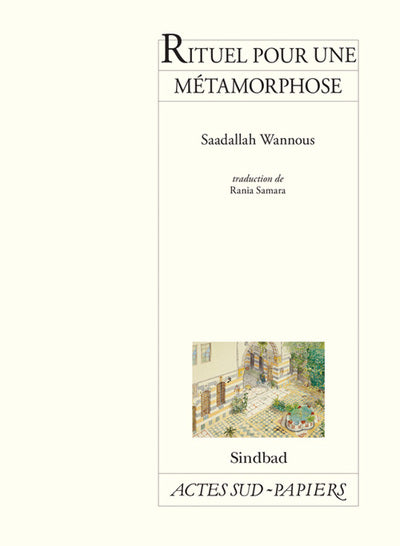 RITUEL POUR UNE MÉTAMORPHOSE

Saadallah Wannous

traduction de
Rania Samara

Sindbad

ACTES SUD - PAPIERS